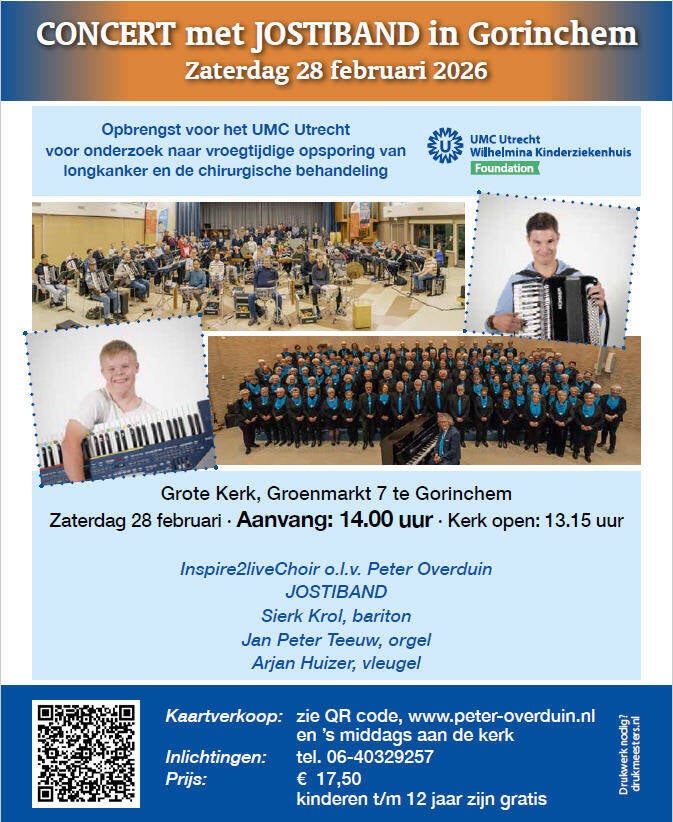 CONCERT met JOSTIBAND in Gorinchem
Zaterdag 28 februari 2026

Opbrengst voor het UMC Utrecht voor onderzoek naar vroegtijdige opsporing van longkanker en de chirurgische behandeling

UMC Utrecht
Wilhelmina Kinderziekenhuis
Foundation

Grote Kerk, Groenmarkt 7 te Gorinchem
Zaterdag 28 februari · Aanvang: 14.00 uur · Kerk open: 13.15 uur

Inspire2liveChoir o.l.v. Peter Overduin
JOSTIBAND
Sierk Krol, bariton
Jan Peter Teeuw, orgel
Arjan Huizer, vleugel

Kaartverkoop: zie QR code, www.peter-overduin.nl en 's middags aan de kerk
Inlichtingen: tel. 06-40329257
Prijs: € 17,50
kinderen t/m 12 jaar zijn gratis

Drukwerk nodig? drukmeesters.nl